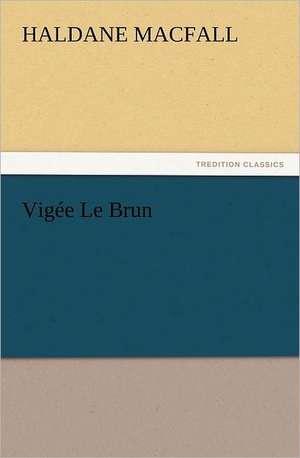 HALDANE MACFALL

TREDITION CLASSICS

Vigée Le Brun